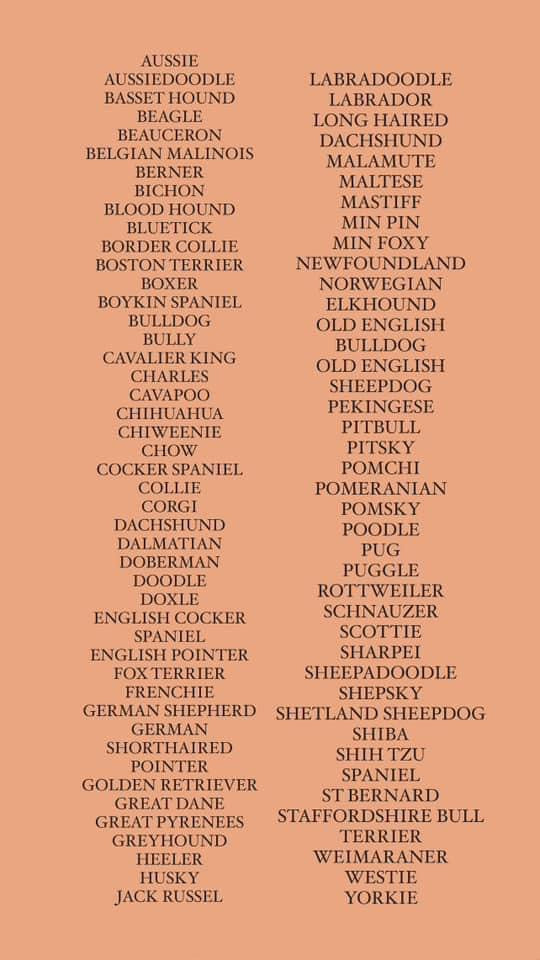 AUSSIE
AUSSIEDOODLE
BASSET HOUND
BEAGLE
BEAUCERON
BELGIAN MALINOIS
BERNER
BICHON
BLOOD HOUND
BLUETICK
BORDER COLLIE
BOSTON TERRIER
BOXER
BOYKIN SPANIEL
BULLDOG
BULLY
CAVALIER KING
CHARLES
CAVAPOO
CHIHUAHUA
CHIWEENIE
CHOW
COCKER SPANIEL
COLLIE
CORGI
DACHSHUND
DALMATIAN
DOBERMAN
DOODLE
DOXLE
ENGLISH COCKER
SPANIEL
ENGLISH POINTER
FOX TERRIER
FRENCHIE
GERMAN SHEPHERD
GERMAN
SHORTHAIRED
POINTER
GOLDEN RETRIEVER
GREAT DANE
GREAT PYRENEES
GREYHOUND
HEELER
HUSKY
JACK RUSSEL

LABRADOODLE
LABRADOR
LONG HAIRED
DACHSHUND
MALAMUTE
MALTESE
MASTIFF
MIN PIN
MIN FOXY
NEWFOUNDLAND
NORWEGIAN
ELKHOUND
OLD ENGLISH
BULLDOG
OLD ENGLISH
SHEEPDOG
PEKINGESE
PITBULL
PITSKY
POMCHI
POMERANIAN
POMSKY
POODLE
PUG
PUGGLE
ROTTWEILER
SCHNAUZER
SCOTTIE
SHARPEI
SHEEPADOODLE
SHEPSKY
SHETLAND SHEEPDOG
SHIBA
SHIH TZU
SPANIEL
ST BERNARD
STAFFORDSHIRE BULL
TERRIER
WEIMARANER
WESTIE
YORKIE